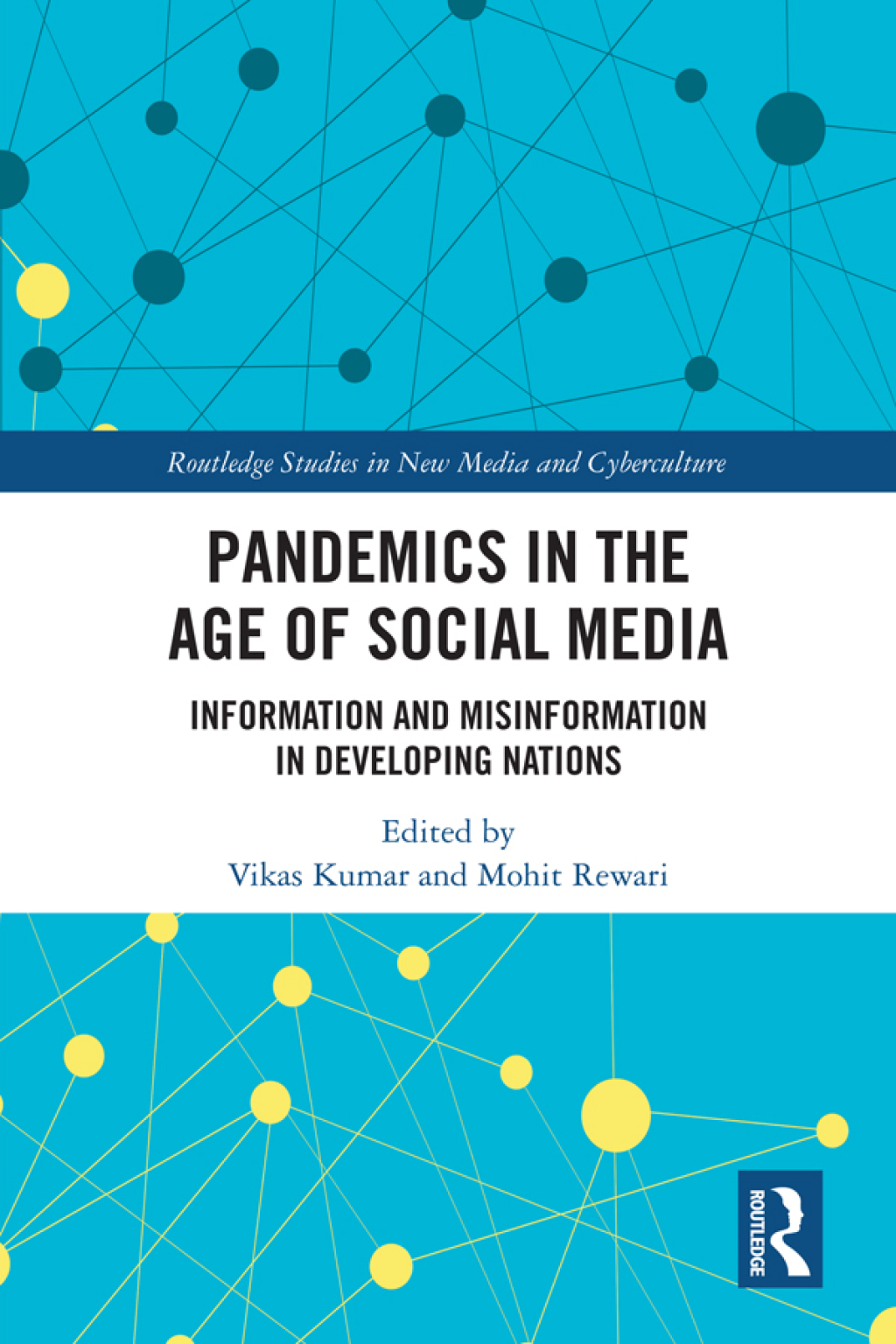 Routledge Studies in New Media and Cyberculture

PANDEMICS IN THE AGE OF SOCIAL MEDIA

INFORMATION AND MISINFORMATION IN DEVELOPING NATIONS

Edited by
Vikas Kumar and Mohit Rewari

ROUTLEDGE